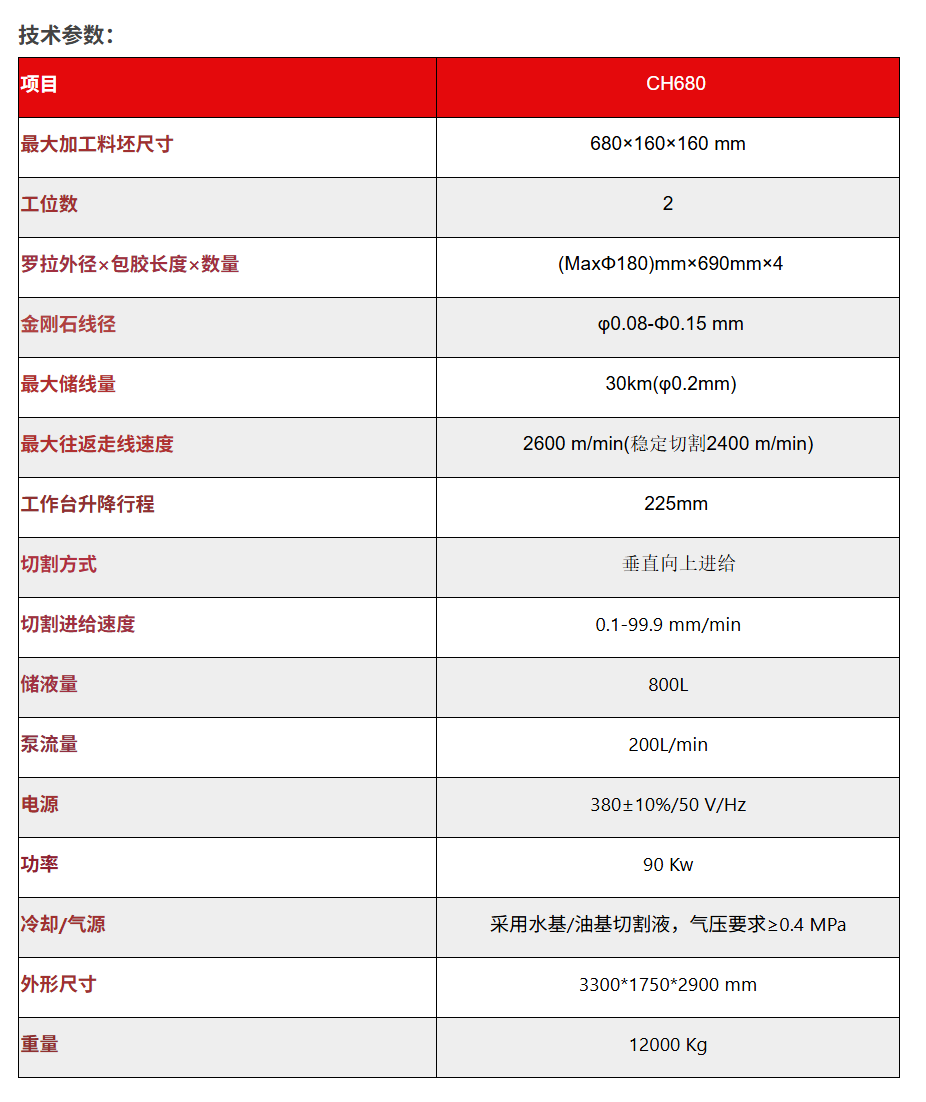 技术参数：

| 项目 | CH680 |
|---|---|
| 最大加工料坯尺寸 | 680×160×160 mm |
| 工位数 | 2 |
| 罗拉外径×包胶长度×数量 | (MaxΦ180)mm×690mm×4 |
| 金刚石线径 | φ0.08-Φ0.15 mm |
| 最大储线量 | 30km(φ0.2mm) |
| 最大往返走线速度 | 2600 m/min(稳定切割2400 m/min) |
| 工作台升降行程 | 225mm |
| 切割方式 | 垂直向上进给 |
| 切割进给速度 | 0.1-99.9 mm/min |
| 储液量 | 800L |
| 泵流量 | 200L/min |
| 电源 | 380±10%/50 V/Hz |
| 功率 | 90 Kw |
| 冷却/气源 | 采用水基/油基切割液，气压要求≥0.4 MPa |
| 外形尺寸 | 3300*1750*2900 mm |
| 重量 | 12000 Kg |